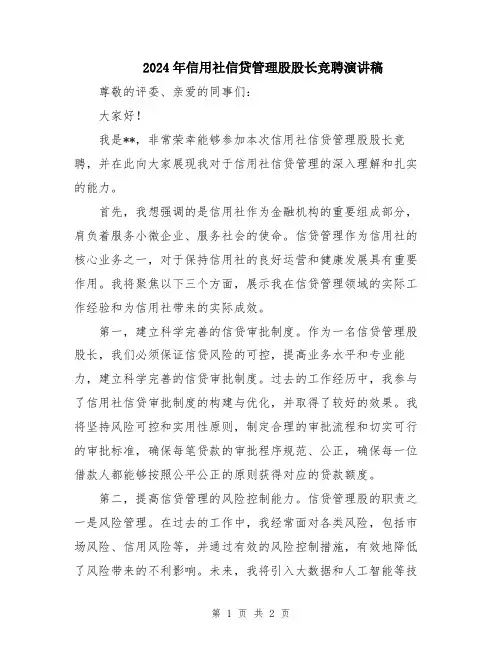 2024年信用社信贷管理股股长竞聘演讲稿

尊敬的评委、亲爱的同事们:

大家好!

我是**，非常荣幸能够参加本次信用社信贷管理股股长竞聘，并在此向大家展现我对于信用社信贷管理的深入理解和扎实的能力。

首先，我想强调的是信用社作为金融机构的重要组成部分，肩负着服务小微企业、服务社会的使命。信贷管理作为信用社的核心业务之一，对于保持信用社的良好运营和健康发展具有重要作用。我将聚焦以下三个方面，展示我在信贷管理领域的实际工作经验和为信用社带来的实际成效。

第一，建立科学完善的信贷审批制度。作为一名信贷管理股股长，我们必须保证信贷风险的可控，提高业务水平和专业能力，建立科学完善的信贷审批制度。过去的工作经历中，我参与了信用社信贷审批制度的构建与优化，并取得了较好的效果。我将坚持风险可控和实用性原则，制定合理的审批流程和切实可行的审批标准，确保每笔贷款的审批程序规范、公正，确保每一位借款人都能够按照公平公正的原则获得对应的贷款额度。

第二，提高信贷管理的风险控制能力。信贷管理股的职责之一是风险管理。在过去的工作中，我经常面对各类风险，包括市场风险、信用风险等，并通过有效的风险控制措施，有效地降低了风险带来的不利影响。未来，我将引入大数据和人工智能等技

第 1 页 共 2 页